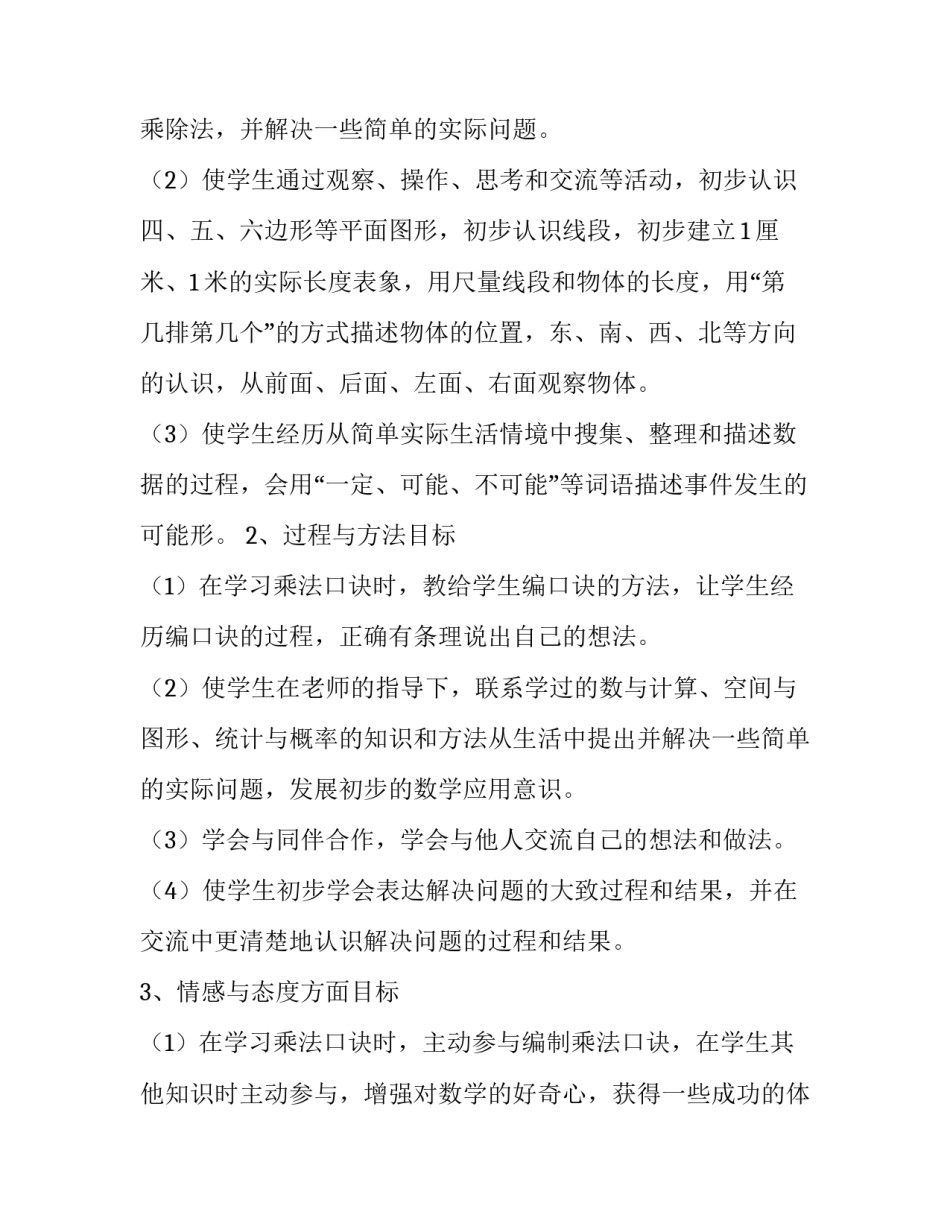 乘除法，并解决一些简单的实际问题。

（2）使学生通过观察、操作、思考和交流等活动，初步认识四、五、六边形等平面图形，初步认识线段，初步建立1厘米、1米的实际长度表象，用尺量线段和物体的长度，用“第几排第几个”的方式描述物体的位置，东、南、西、北等方向的认识，从前面、后面、左面、右面观察物体。

（3）使学生经历从简单实际生活情境中搜集、整理和描述数据的过程，会用“一定、可能、不可能”等词语描述事件发生的可能形。 2、过程与方法目标

（1）在学习乘法口诀时，教给学生编口诀的方法，让学生经历编口诀的过程，正确有条理说出自己的想法。

（2）使学生在老师的指导下，联系学过的数与计算、空间与图形、统计与概率的知识和方法从生活中提出并解决一些简单的实际问题，发展初步的数学应用意识。

（3）学会与同伴合作，学会与他人交流自己的想法和做法。

（4）使学生初步学会表达解决问题的大致过程和结果，并在交流中更清楚地认识解决问题的过程和结果。

3、情感与态度方面目标

（1）在学习乘法口诀时，主动参与编制乘法口诀，在学生其他知识时主动参与，增强对数学的好奇心，获得一些成功的体